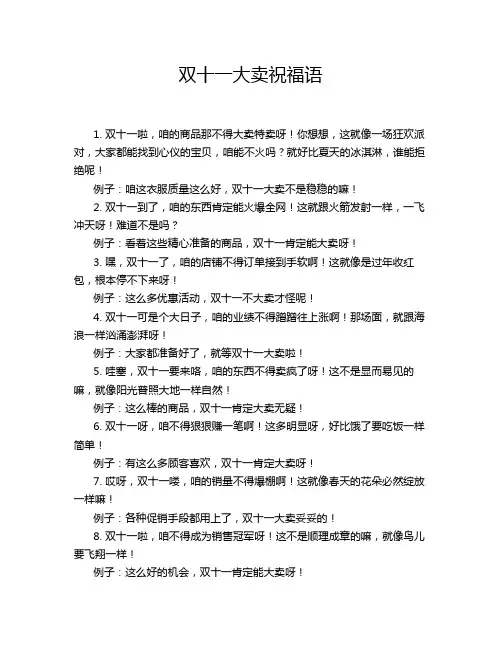 双十一大卖祝福语

1. 双十一啦，咱的商品那不得大卖特卖呀！你想想，这就像一场狂欢派对，大家都能找到心仪的宝贝，咱能不火吗？就好比夏天的冰淇淋，谁能拒绝呢！

例子：咱这衣服质量这么好，双十一大卖不是稳稳的嘛！

2. 双十一到了，咱的东西肯定能火爆全网！这就跟火箭发射一样，一飞冲天呀！难道不是吗？

例子：看着这些精心准备的商品，双十一肯定能大卖呀！

3. 嘿，双十一了，咱的店铺不得订单接到手软啊！这就像是过年收红包，根本停不下来呀！

例子：这么多优惠活动，双十一不大卖才怪呢！

4. 双十一可是个大日子，咱的业绩不得蹭蹭往上涨啊！那场面，就跟海浪一样汹涌澎湃呀！

例子：大家都准备好了，就等双十一大卖啦！

5. 哇塞，双十一要来咯，咱的东西不得卖疯了呀！这不是显而易见的嘛，就像阳光普照大地一样自然！

例子：这么棒的商品，双十一肯定大卖无疑！

6. 双十一呀，咱不得狠狠赚一笔啊！这多明显呀，好比饿了要吃饭一样简单！

例子：有这么多顾客喜欢，双十一肯定大卖呀！

7. 哎呀，双十一喽，咱的销量不得爆棚啊！这就像春天的花朵必然绽放一样嘛！

例子：各种促销手段都用上了，双十一大卖妥妥的！

8. 双十一啦，咱不得成为销售冠军呀！这不是顺理成章的嘛，就像鸟儿要飞翔一样！

例子：这么好的机会，双十一肯定能大卖呀！